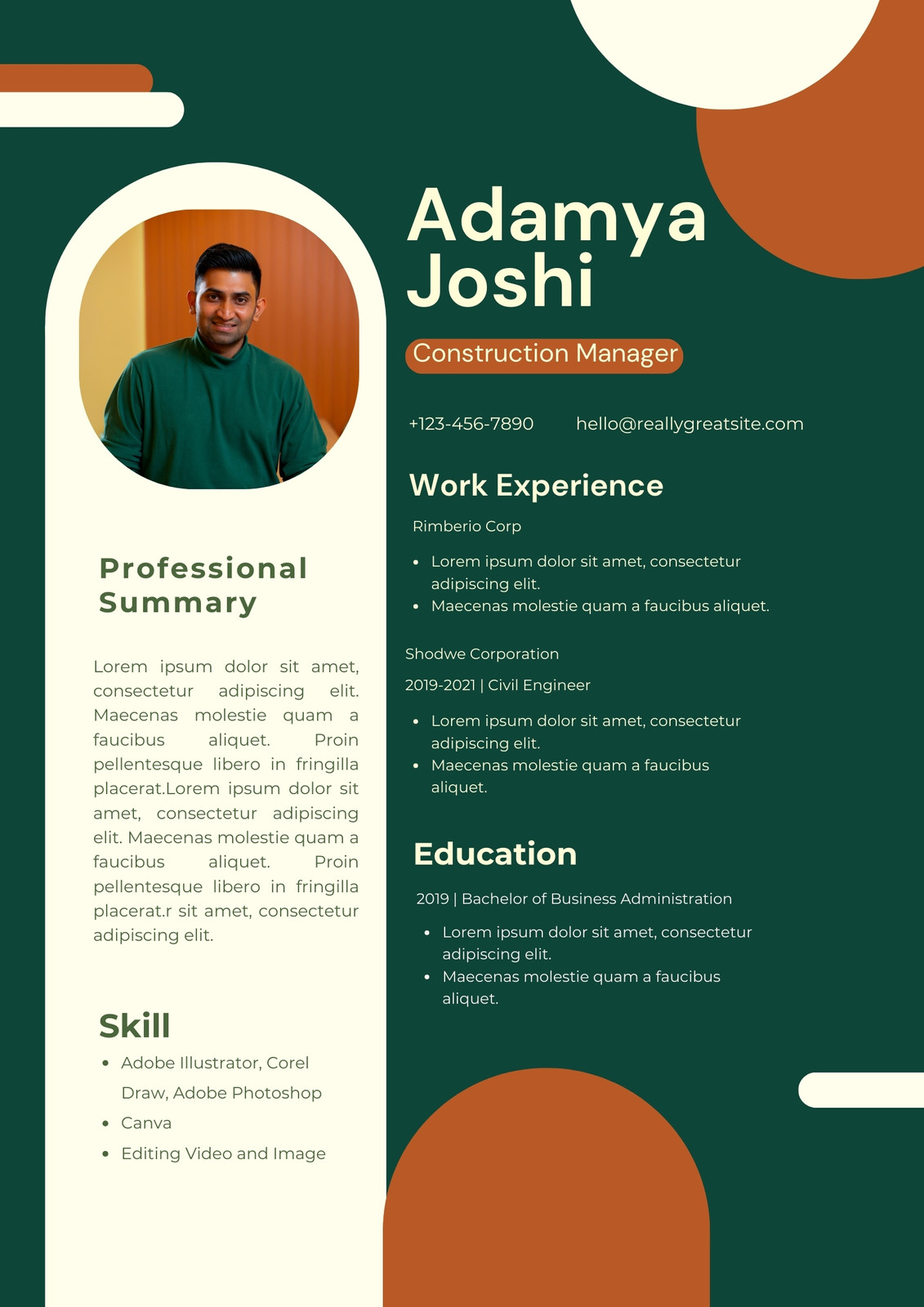 Professional Summary

Lorem ipsum dolor sit amet, consectetur adipiscing elit. Maecenas molestie quam a faucibus aliquet. Proin pellentesque libero in fringilla placerat.Lorem ipsum dolor sit amet, consectetur adipiscing elit. Maecenas molestie quam a faucibus aliquet. Proin pellentesque libero in fringilla placerat.r sit amet, consectetur adipiscing elit.

Skill

• Adobe Illustrator, Corel Draw, Adobe Photoshop
• Canva
• Editing Video and Image

Adamya Joshi

Construction Manager

+123-456-7890 hello@reallygreatsite.com

Work Experience

Rimberio Corp

• Lorem ipsum dolor sit amet, consectetur adipiscing elit.
• Maecenas molestie quam a faucibus aliquet.

Shodwe Corporation

2019-2021 | Civil Engineer

• Lorem ipsum dolor sit amet, consectetur adipiscing elit.
• Maecenas molestie quam a faucibus aliquet.

Education

2019 | Bachelor of Business Administration

• Lorem ipsum dolor sit amet, consectetur adipiscing elit.
• Maecenas molestie quam a faucibus aliquet.